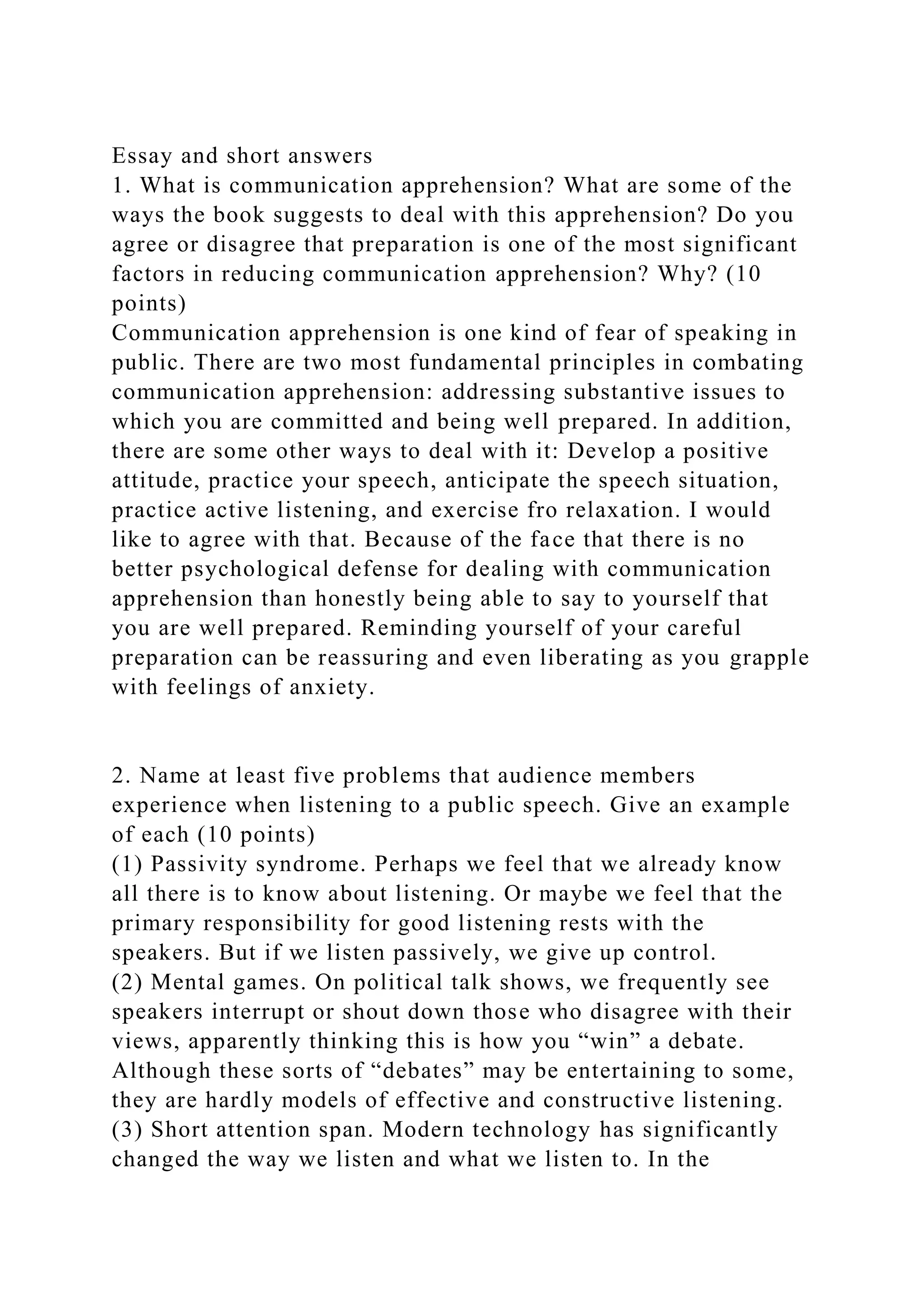 Essay and short answers
1. What is communication apprehension? What are some of the ways the book suggests to deal with this apprehension? Do you agree or disagree that preparation is one of the most significant factors in reducing communication apprehension? Why? (10 points)
Communication apprehension is one kind of fear of speaking in public. There are two most fundamental principles in combating communication apprehension: addressing substantive issues to which you are committed and being well prepared. In addition, there are some other ways to deal with it: Develop a positive attitude, practice your speech, anticipate the speech situation, practice active listening, and exercise fro relaxation. I would like to agree with that. Because of the face that there is no better psychological defense for dealing with communication apprehension than honestly being able to say to yourself that you are well prepared. Reminding yourself of your careful preparation can be reassuring and even liberating as you grapple with feelings of anxiety.

2. Name at least five problems that audience members experience when listening to a public speech. Give an example of each (10 points)
(1) Passivity syndrome. Perhaps we feel that we already know all there is to know about listening. Or maybe we feel that the primary responsibility for good listening rests with the speakers. But if we listen passively, we give up control.
(2) Mental games. On political talk shows, we frequently see speakers interrupt or shout down those who disagree with their views, apparently thinking this is how you “win” a debate. Although these sorts of “debates” may be entertaining to some, they are hardly models of effective and constructive listening.
(3) Short attention span. Modern technology has significantly changed the way we listen and what we listen to. In the